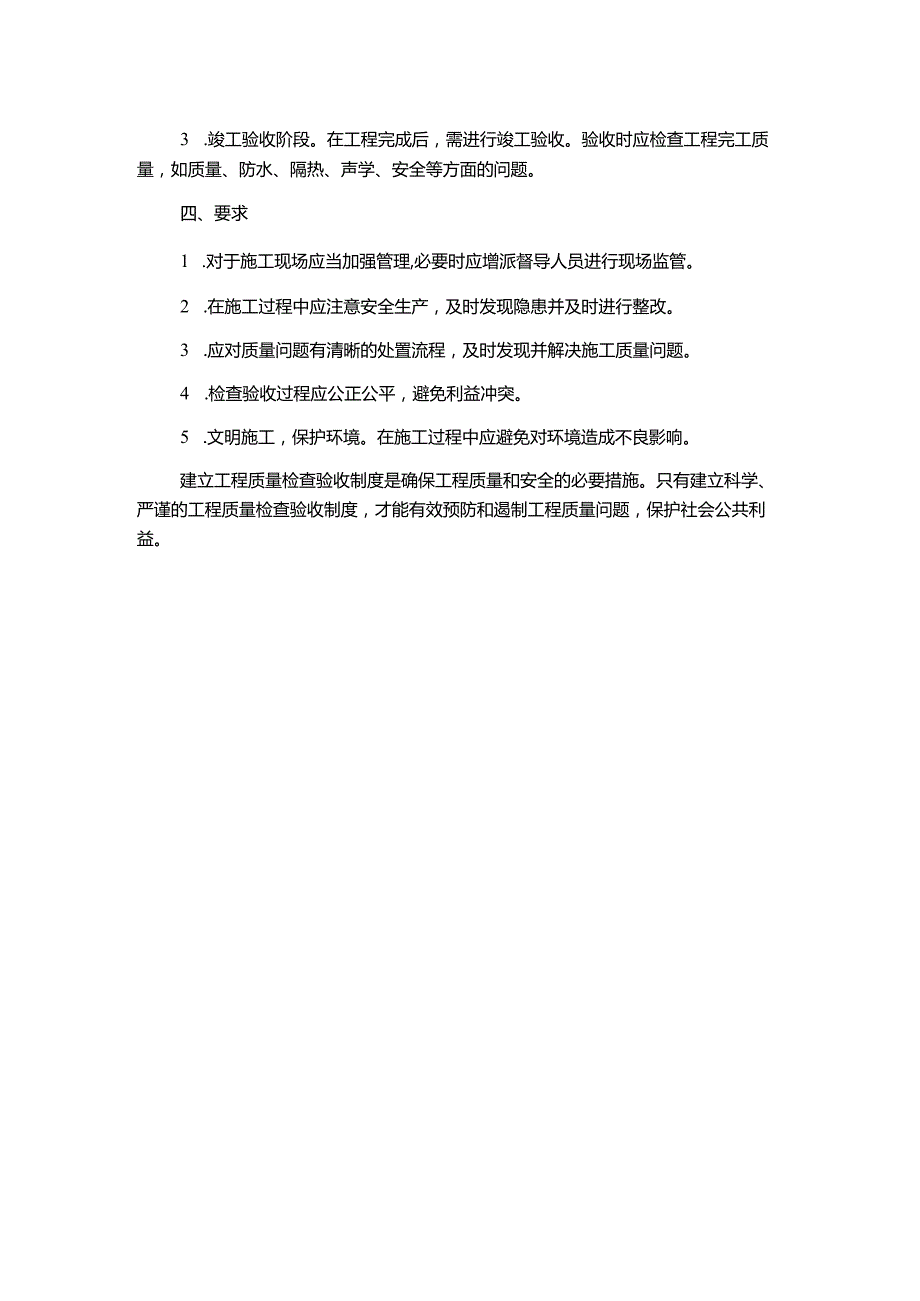 3 .竣工验收阶段。在工程完成后，需进行竣工验收。验收时应检查工程完工质量，如质量、防水、隔热、声学、安全等方面的问题。

四、要求

1 .对于施工现场应当加强管理,必要时应增派督导人员进行现场监管。

2 .在施工过程中应注意安全生产，及时发现隐患并及时进行整改。

3 .应对质量问题有清晰的处置流程，及时发现并解决施工质量问题。

4 .检查验收过程应公正公平，避免利益冲突。

5 .文明施工，保护环境。在施工过程中应避免对环境造成不良影响。

建立工程质量检查验收制度是确保工程质量和安全的必要措施。只有建立科学、严谨的工程质量检查验收制度，才能有效预防和遏制工程质量问题，保护社会公共利益。